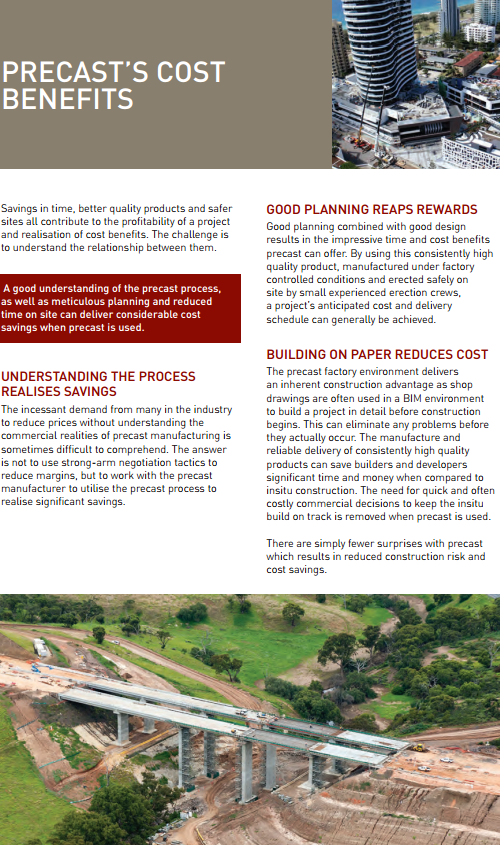 PRECAST'S COST BENEFITS

Savings in time, better quality products and safer sites all contribute to the profitability of a project and realisation of cost benefits. The challenge is to understand the relationship between them.

A good understanding of the precast process, as well as meticulous planning and reduced time on site can deliver considerable cost savings when precast is used.

UNDERSTANDING THE PROCESS REALISES SAVINGS

The incessant demand from many in the industry to reduce prices without understanding the commercial realities of precast manufacturing is sometimes difficult to comprehend. The answer is not to use strong-arm negotiation tactics to reduce margins, but to work with the precast manufacturer to utilise the precast process to realise significant savings.

GOOD PLANNING REAPS REWARDS

Good planning combined with good design results in the impressive time and cost benefits precast can offer. By using this consistently high quality product, manufactured under factory controlled conditions and erected safely on site by small experienced erection crews, a project's anticipated cost and delivery schedule can generally be achieved.

BUILDING ON PAPER REDUCES COST

The precast factory environment delivers an inherent construction advantage as shop drawings are often used in a BIM environment to build a project in detail before construction begins. This can eliminate any problems before they actually occur. The manufacture and reliable delivery of consistently high quality products can save builders and developers significant time and money when compared to insitu construction. The need for quick and often costly commercial decisions to keep the insitu build on track is removed when precast is used.

There are simply fewer surprises with precast which results in reduced construction risk and cost savings.